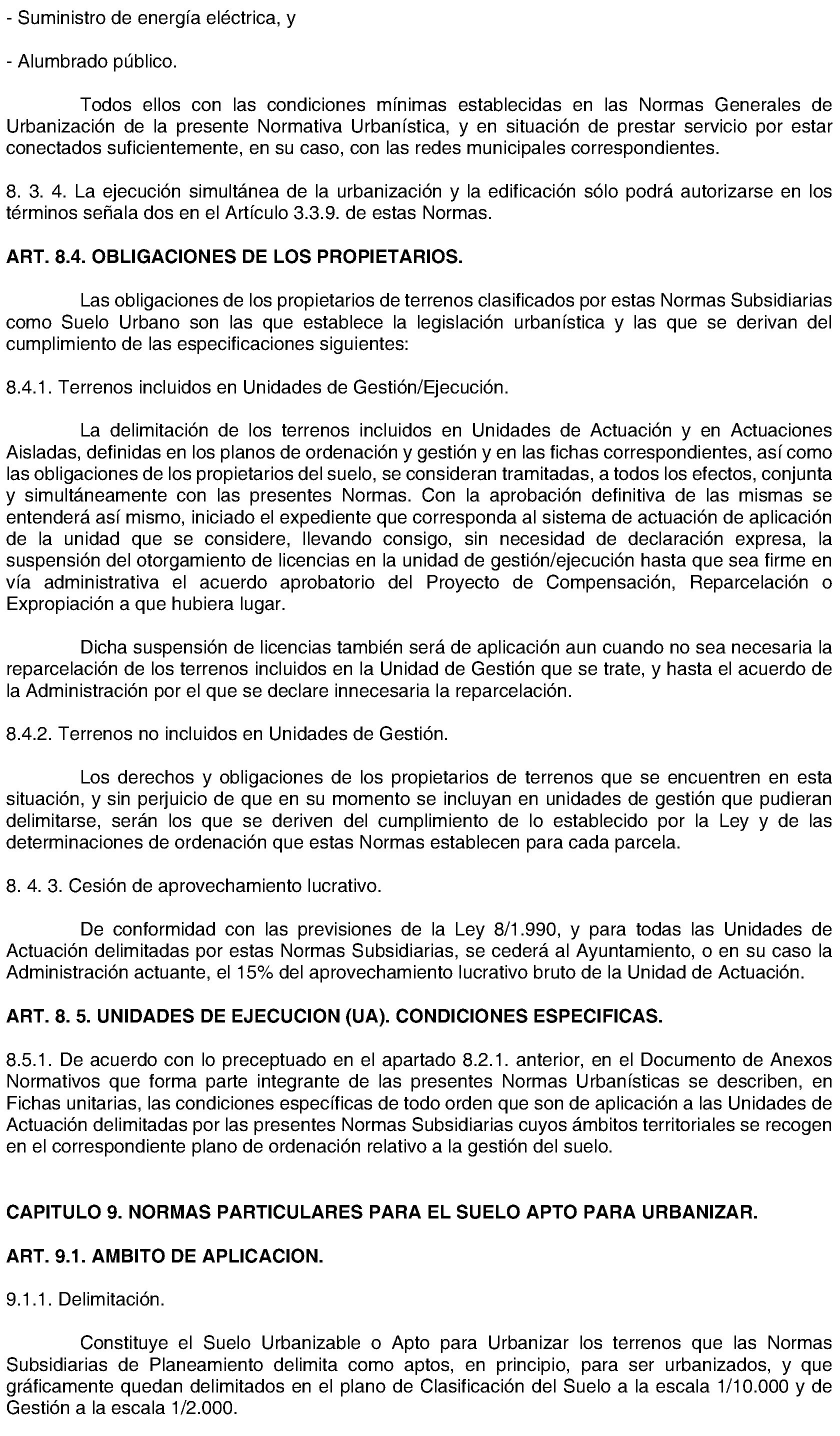 - Suministro de energía eléctrica, y

- Alumbrado público.

Todos ellos con las condiciones mínimas establecidas en las Normas Generales de Urbanización de la presente Normativa Urbanística, y en situación de prestar servicio por estar conectados suficientemente, en su caso, con las redes municipales correspondientes.

8. 3. 4. La ejecución simultánea de la urbanización y la edificación sólo podrá autorizarse en los términos señala dos en el Artículo 3.3.9. de estas Normas.

ART. 8.4. OBLIGACIONES DE LOS PROPIETARIOS.

Las obligaciones de los propietarios de terrenos clasificados por estas Normas Subsidiarias como Suelo Urbano son las que establece la legislación urbanística y las que se derivan del cumplimiento de las especificaciones siguientes:

8.4.1. Terrenos incluidos en Unidades de Gestión/Ejecución.

La delimitación de los terrenos incluidos en Unidades de Actuación y en Actuaciones Aisladas, definidas en los planos de ordenación y gestión y en las fichas correspondientes, así como las obligaciones de los propietarios del suelo, se consideran tramitadas, a todos los efectos, conjunta y simultáneamente con las presentes Normas. Con la aprobación definitiva de las mismas se entenderá así mismo, iniciado el expediente que corresponda al sistema de actuación de aplicación de la unidad que se considere, llevando consigo, sin necesidad de declaración expresa, la suspensión del otorgamiento de licencias en la unidad de gestión/ejecución hasta que sea firme en vía administrativa el acuerdo aprobatorio del Proyecto de Compensación, Reparcelación o Expropiación a que hubiera lugar.

Dicha suspensión de licencias también será de aplicación aun cuando no sea necesaria la reparcelación de los terrenos incluidos en la Unidad de Gestión que se trate, y hasta el acuerdo de la Administración por el que se declare innecesaria la reparcelación.

8.4.2. Terrenos no incluidos en Unidades de Gestión.

Los derechos y obligaciones de los propietarios de terrenos que se encuentren en esta situación, y sin perjuicio de que en su momento se incluyan en unidades de gestión que pudieran delimitarse, serán los que se deriven del cumplimiento de lo establecido por la Ley y de las determinaciones de ordenación que estas Normas establecen para cada parcela.

8. 4. 3. Cesión de aprovechamiento lucrativo.

De conformidad con las previsiones de la Ley 8/1.990, y para todas las Unidades de Actuación delimitadas por estas Normas Subsidiarias, se cederá al Ayuntamiento, o en su caso la Administración actuante, el 15% del aprovechamiento lucrativo bruto de la Unidad de Actuación.

ART. 8. 5. UNIDADES DE EJECUCION (UA). CONDICIONES ESPECIFICAS.

8.5.1. De acuerdo con lo preceptuado en el apartado 8.2.1. anterior, en el Documento de Anexos Normativos que forma parte integrante de las presentes Normas Urbanísticas se describen, en Fichas unitarias, las condiciones específicas de todo orden que son de aplicación a las Unidades de Actuación delimitadas por las presentes Normas Subsidiarias cuyos ámbitos territoriales se recogen en el correspondiente plano de ordenación relativo a la gestión del suelo.

CAPITULO 9. NORMAS PARTICULARES PARA EL SUELO APTO PARA URBANIZAR.

ART. 9.1. AMBITO DE APLICACION.

9.1.1. Delimitación.

Constituye el Suelo Urbanizable o Apto para Urbanizar los terrenos que las Normas Subsidiarias de Planeamiento delimita como aptos, en principio, para ser urbanizados, y que gráficamente quedan delimitados en el plano de Clasificación del Suelo a la escala 1/10.000 y de Gestión a la escala 1/2.000.